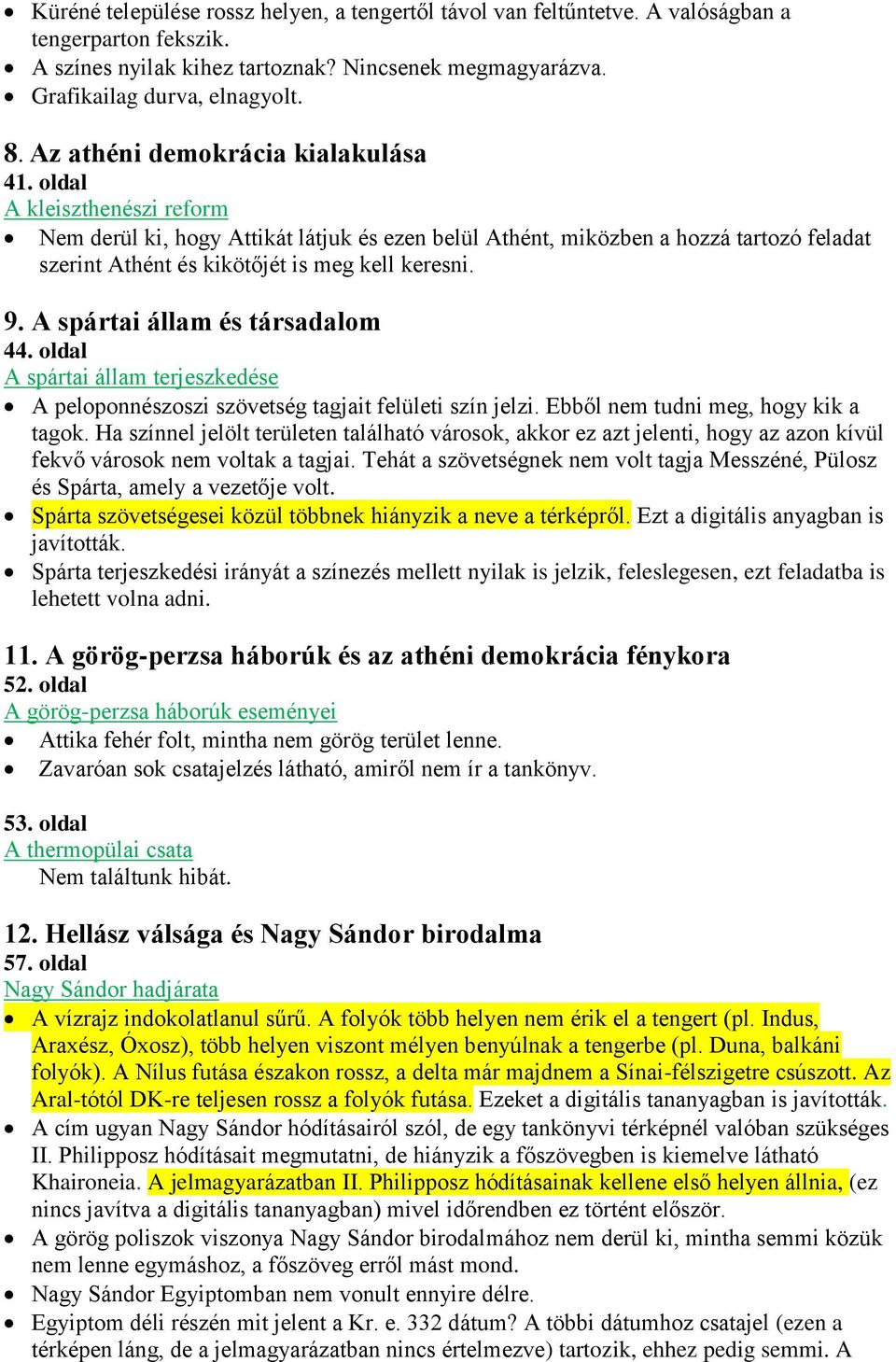 • Küréné települése rossz helyen, a tengertől távol van feltűntetve. A valóságban a tengerparton fekszik.
• A színes nyilak kihez tartoznak? Nincsenek megmagyarázva.
• Grafikailag durva, elnagyolt.

8. Az athéni demokrácia kialakulása
41. oldal
A kleiszthenészi reform
• Nem derül ki, hogy Attikát látjuk és ezen belül Athént, miközben a hozzá tartozó feladat szerint Athént és kikötőjét is meg kell keresni.

9. A spártai állam és társadalom
44. oldal
A spártai állam terjeszkedése
• A peloponnészoszi szövetség tagjait felületi szín jelzi. Ebből nem tudni meg, hogy kik a tagok. Ha színnel jelölt területen található városok, akkor ez azt jelenti, hogy az azon kívül fekvő városok nem voltak a tagjai. Tehát a szövetségnek nem volt tagja Messzéné, Pülosz és Spárta, amely a vezetője volt.
• Spárta szövetségesei közül többnek hiányzik a neve a térképről. Ezt a digitális anyagban is javították.
• Spárta terjeszkedési irányát a színezés mellett nyilak is jelzik, feleslegesen, ezt feladatba is lehetett volna adni.

11. A görög-perzsa háborúk és az athéni demokrácia fénykora
52. oldal
A görög-perzsa háborúk eseményei
• Attika fehér folt, mintha nem görög terület lenne.
• Zavaróan sok csatajelzés látható, amiről nem ír a tankönyv.

53. oldal
A thermopülai csata
Nem találtunk hibát.

12. Hellász válsága és Nagy Sándor birodalma
57. oldal
Nagy Sándor hadjárata
• A vízrajz indokolatlanul sűrű. A folyók több helyen nem érik el a tengert (pl. Indus, Araxész, Óxosz), több helyen viszont mélyen benyúlnak a tengerbe (pl. Duna, balkáni folyók). A Nílus futása északon rossz, a delta már majdnem a Sínai-félszigetre csúszott. Az Aral-tótól DK-re teljesen rossz a folyók futása. Ezeket a digitális tananyagban is javították.
• A cím ugyan Nagy Sándor hódításairól szól, de egy tankönyvi térképnél valóban szükséges II. Philipposz hódításait megmutatni, de hiányzik a főszövegben is kiemelve látható Khaironeia. A jelmagyarázatban II. Philipposz hódításainak kellene első helyen állnia, (ez nincs javítva a digitális tananyagban) mivel időrendben ez történt először.
• A görög poliszok viszonya Nagy Sándor birodalmához nem derül ki, mintha semmi közük nem lenne egymáshoz, a főszöveg erről mást mond.
• Nagy Sándor Egyiptomban nem vonult ennyire délre.
• Egyiptom déli részén mit jelent a Kr. e. 332 dátum? A többi dátumhoz csatajel (ezen a térképen láng, de a jelmagyarázatban nincs értelmezve) tartozik, ehhez pedig semmi. A